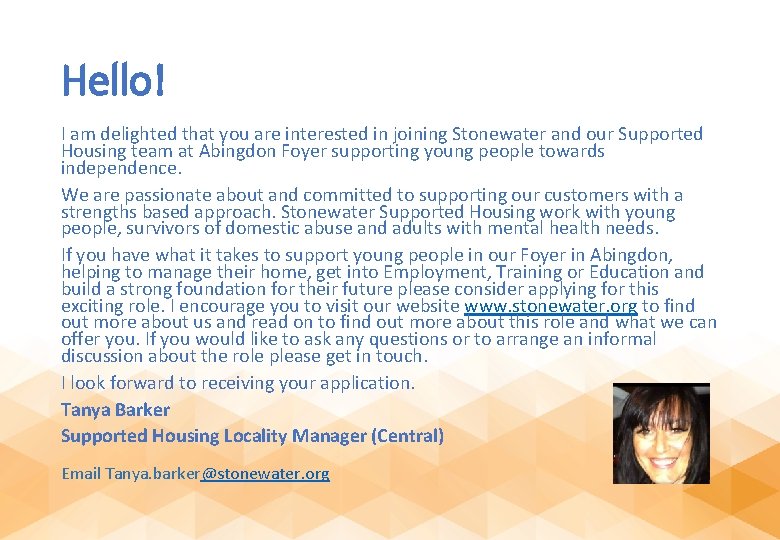 Hello!

I am delighted that you are interested in joining Stonewater and our Supported Housing team at Abingdon Foyer supporting young people towards independence.

We are passionate about and committed to supporting our customers with a strengths based approach. Stonewater Supported Housing work with young people, survivors of domestic abuse and adults with mental health needs.

If you have what it takes to support young people in our Foyer in Abingdon, helping to manage their home, get into Employment, Training or Education and build a strong foundation for their future please consider applying for this exciting role. I encourage you to visit our website www.stonewater.org to find out more about us and read on to find out more about this role and what we can offer you. If you would like to ask any questions or to arrange an informal discussion about the role please get in touch.

I look forward to receiving your application.

Tanya Barker

Supported Housing Locality Manager (Central)

Email Tanya.barker@stonewater.org